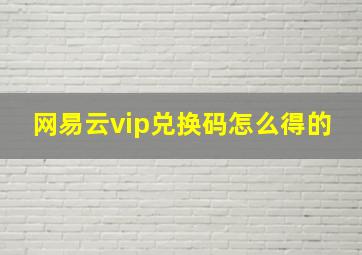 网易云vip兑换码怎么得的